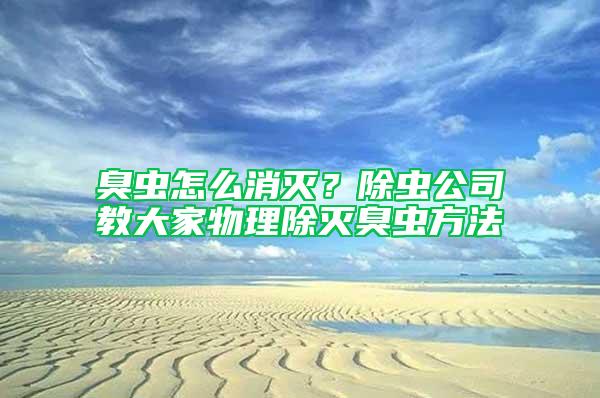 臭虫怎么消灭？除虫公司教大家物理除灭臭虫方法